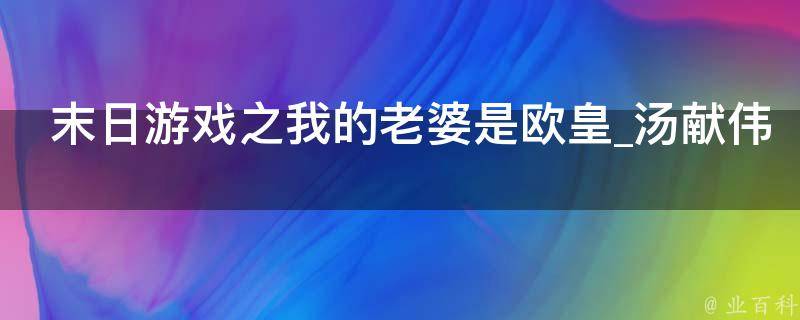 末日游戏之我的老婆是欧皇_汤献伟

@ 业百科